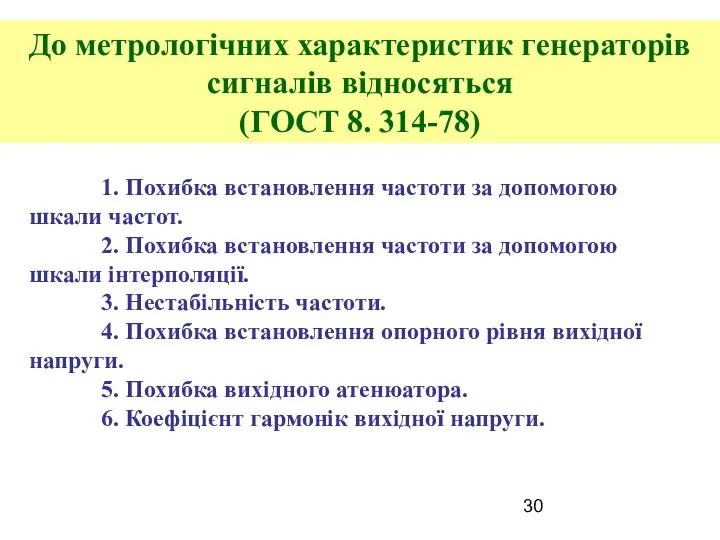 До метрологічних характеристик генераторів сигналів відносяться
(ГОСТ 8. 314-78)

1. Похибка встановлення частоти за допомогою шкали частот.
2. Похибка встановлення частоти за допомогою шкали інтерполяції.
3. Нестабільність частоти.
4. Похибка встановлення опорного рівня вихідної напруги.
5. Похибка вихідного атенюатора.
6. Коефіцієнт гармонік вихідної напруги.

30